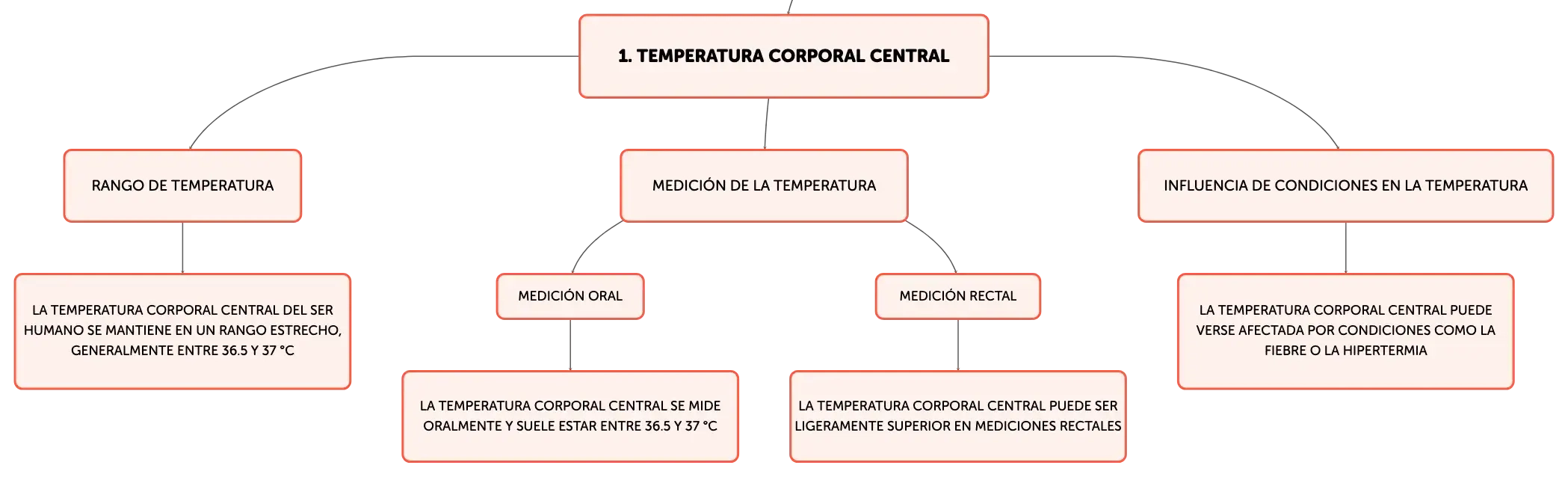 1. TEMPERATURA CORPORAL CENTRAL

RANGO DE TEMPERATURA

LA TEMPERATURA CORPORAL CENTRAL DEL SER HUMANO SE MANTIENE EN UN RANGO ESTRECHO, GENERALMENTE ENTRE 36.5 Y 37 °C

MEDICIÓN DE LA TEMPERATURA

MEDICIÓN ORAL

LA TEMPERATURA CORPORAL CENTRAL SE MIDE ORALMENTE Y SUELE ESTAR ENTRE 36.5 Y 37 °C

MEDICIÓN RECTAL

LA TEMPERATURA CORPORAL CENTRAL PUEDE SER LIGERAMENTE SUPERIOR EN MEDICIONES RECTALES

INFLUENCIA DE CONDICIONES EN LA TEMPERATURA

LA TEMPERATURA CORPORAL CENTRAL PUEDE VERSE AFECTADA POR CONDICIONES COMO LA FIEBRE O LA HIPERTERMIA